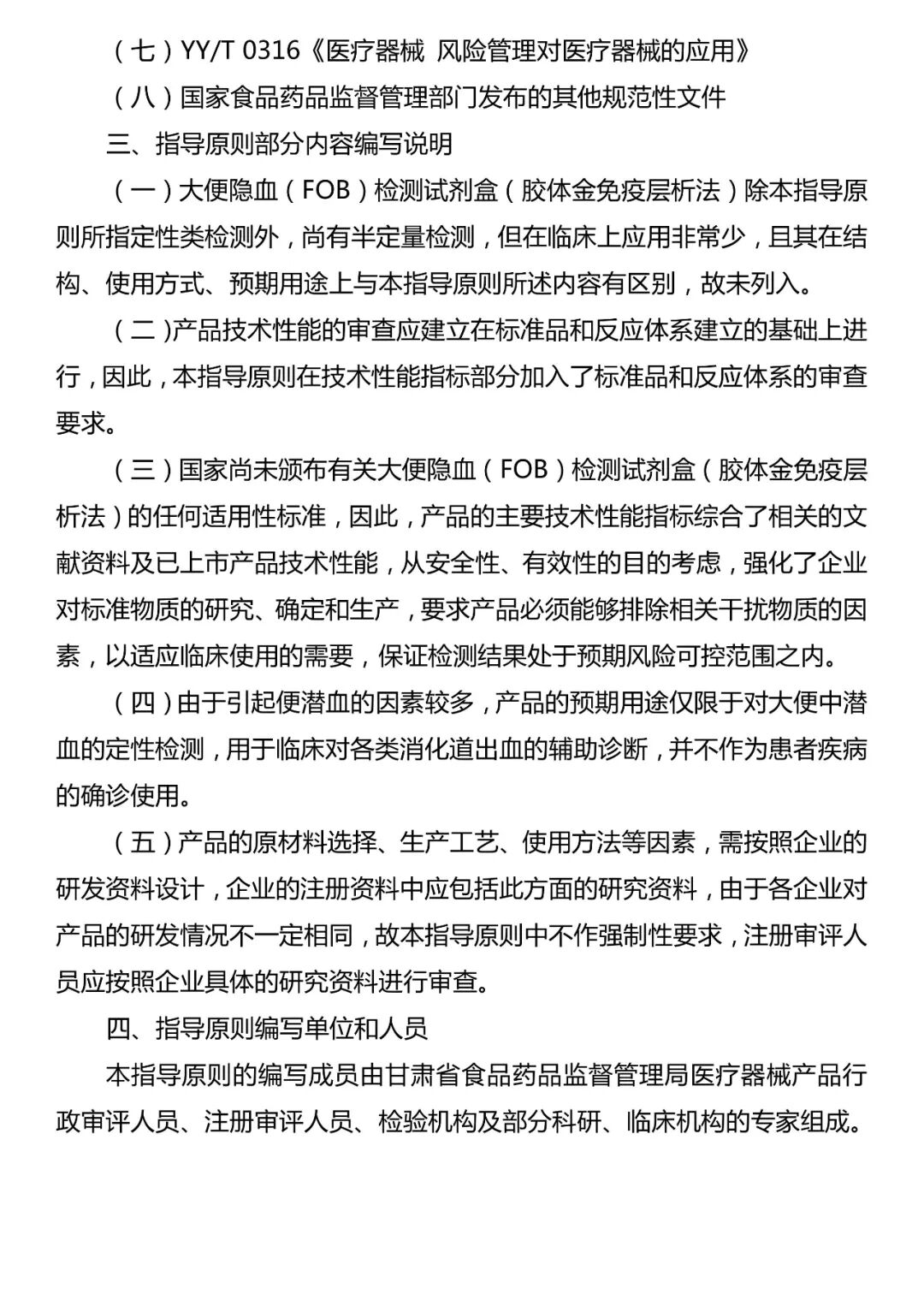 （七）YY/T 0316《医疗器械 风险管理对医疗器械的应用》

（八）国家食品药品监督管理部门发布的其他规范性文件

三、指导原则部分内容编写说明

（一）大便隐血（FOB）检测试剂盒（胶体金免疫层析法）除本指导原则所指定性类检测外，尚有半定量检测，但在临床上应用非常少，且其在结构、使用方式、预期用途上与本指导原则所述内容有区别，故未列入。

（二）产品技术性能的审查应建立在标准品和反应体系建立的基础上进行，因此，本指导原则在技术性能指标部分加入了标准品和反应体系的审查要求。

（三）国家尚未颁布有关大便隐血（FOB）检测试剂盒（胶体金免疫层析法）的任何适用性标准，因此，产品的主要技术性能指标综合了相关的文献资料及已上市产品技术性能，从安全性、有效性的目的考虑，强化了企业对标准物质的研究、确定和生产，要求产品必须能够排除相关干扰物质的因素，以适应临床使用的需要，保证检测结果处于预期风险可控范围之内。

（四）由于引起便潜血的因素较多，产品的预期用途仅限于对大便中潜血的定性检测，用于临床对各类消化道出血的辅助诊断，并不作为患者疾病的确诊使用。

（五）产品的原材料选择、生产工艺、使用方法等因素，需按照企业的研发资料设计，企业的注册资料中应包括此方面的研究资料，由于各企业对产品的研发情况不一定相同，故本指导原则中不作强制性要求，注册审评人员应按照企业具体的研究资料进行审查。

四、指导原则编写单位和人员

本指导原则的编写成员由甘肃省食品药品监督管理局医疗器械产品行政审评人员、注册审评人员、检验机构及部分科研、临床机构的专家组成。